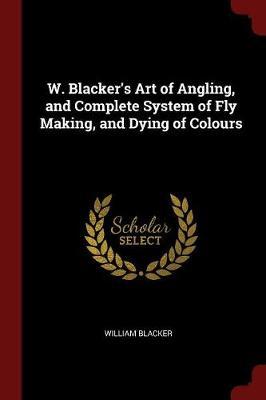 W. Blacker's Art of Angling, and Complete System of Fly Making, and Dying of Colours

Scholar
SELECT

WILLIAM BLACKER